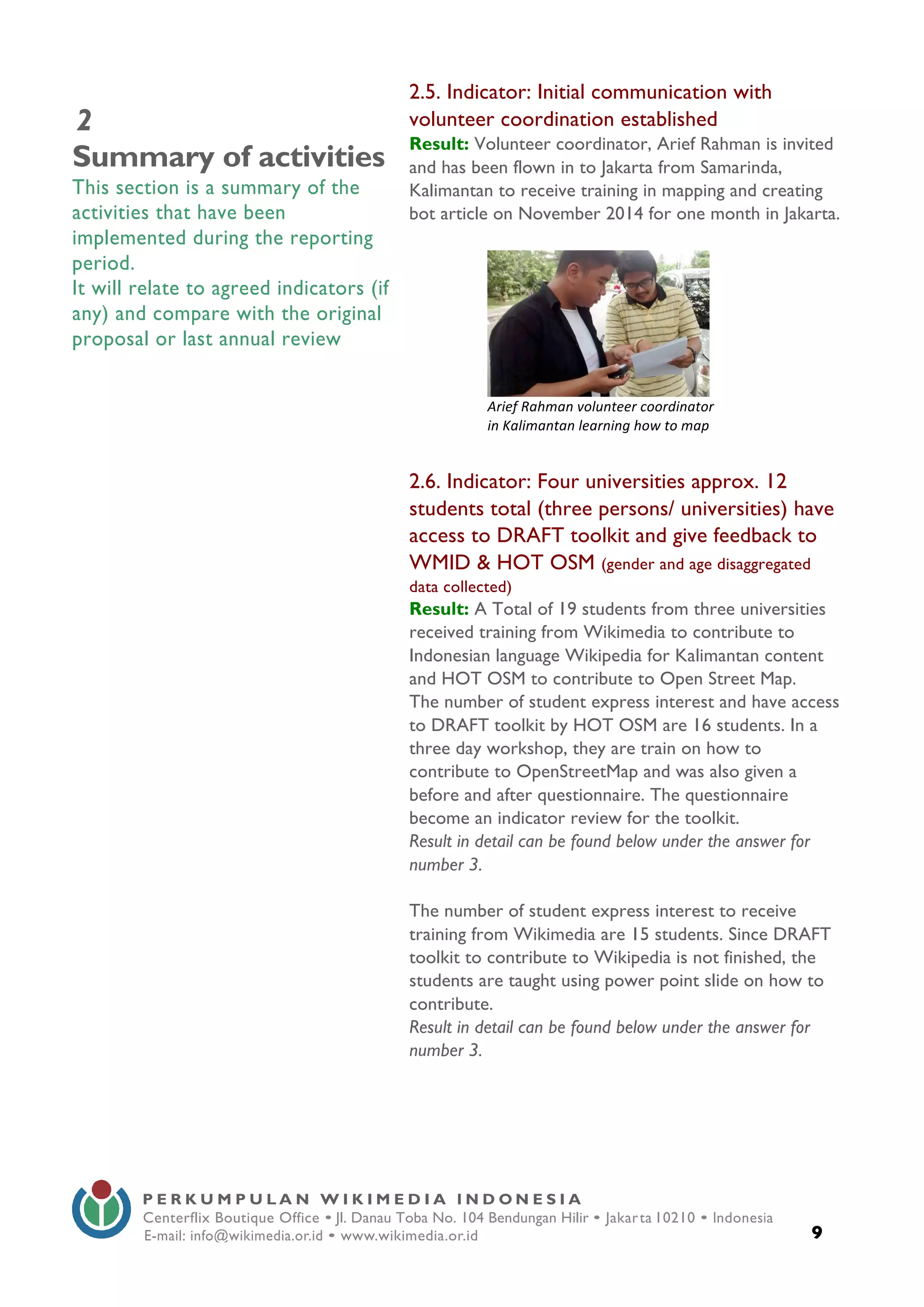 2
Summary of activities
This section is a summary of the activities that have been implemented during the reporting period.
It will relate to agreed indicators (if any) and compare with the original proposal or last annual review

2.5. Indicator: Initial communication with volunteer coordination established
Result: Volunteer coordinator, Arief Rahman is invited and has been flown in to Jakarta from Samarinda, Kalimantan to receive training in mapping and creating bot article on November 2014 for one month in Jakarta.

Arief Rahman volunteer coordinator in Kalimantan learning how to map

2.6. Indicator: Four universities approx. 12 students total (three persons/ universities) have access to DRAFT toolkit and give feedback to WMID & HOT OSM (gender and age disaggregated data collected)
Result: A Total of 19 students from three universities received training from Wikimedia to contribute to Indonesian language Wikipedia for Kalimantan content and HOT OSM to contribute to Open Street Map. The number of student express interest and have access to DRAFT toolkit by HOT OSM are 16 students. In a three day workshop, they are train on how to contribute to OpenStreetMap and was also given a before and after questionnaire. The questionnaire become an indicator review for the toolkit.
Result in detail can be found below under the answer for number 3.

The number of student express interest to receive training from Wikimedia are 15 students. Since DRAFT toolkit to contribute to Wikipedia is not finished, the students are taught using power point slide on how to contribute.
Result in detail can be found below under the answer for number 3.

PERKUMPULAN WIKIMEDIA INDONESIA
Centerflix Boutique Office • Jl. Danau Toba No. 104 Bendungan Hilir • Jakarta 10210 • Indonesia
E-mail: info@wikimedia.or.id • www.wikimedia.or.id
9